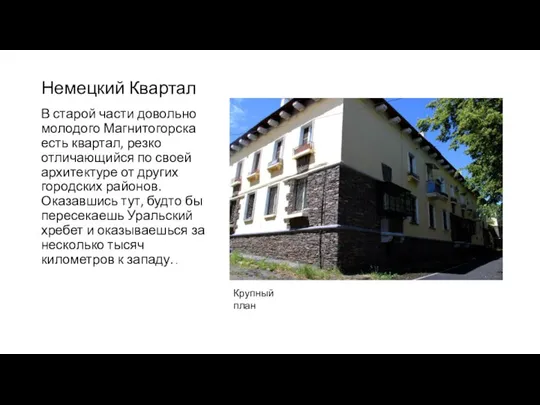 Немецкий Квартал

В старой части довольно молодого Магнитогорска есть квартал, резко отличающийся по своей архитектуре от других городских районов. Оказавшись тут, будто бы пересекаешь Уральский хребет и оказываешься за несколько тысяч километров к западу. .

Крупный план